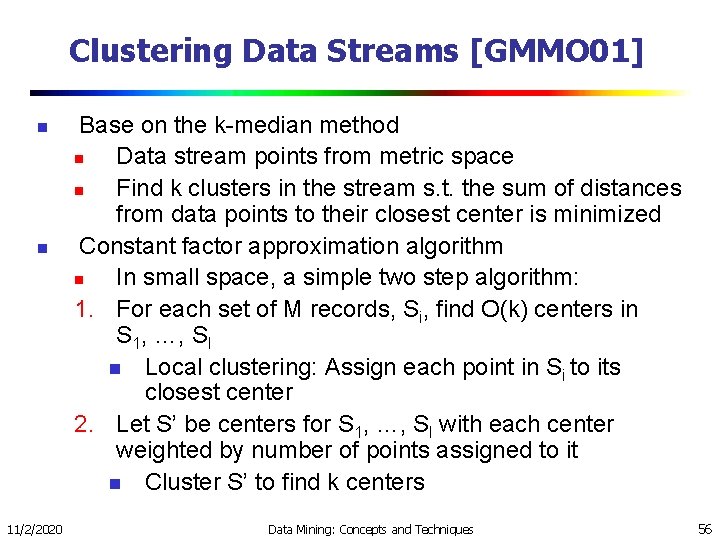 Clustering Data Streams [GMMO01]

Base on the k-median method

Data stream points from metric space

Find k clusters in the stream s.t. the sum of distances from data points to their closest center is minimized

Constant factor approximation algorithm

In small space, a simple two step algorithm:

1. For each set of M records, $S_i$, find O(k) centers in $S_1$, …, $S_l$

Local clustering: Assign each point in $S_i$ to its closest center

2. Let S' be centers for $S_1$, …, $S_l$ with each center weighted by number of points assigned to it

Cluster S' to find k centers

11/2/2020 Data Mining: Concepts and Techniques 56